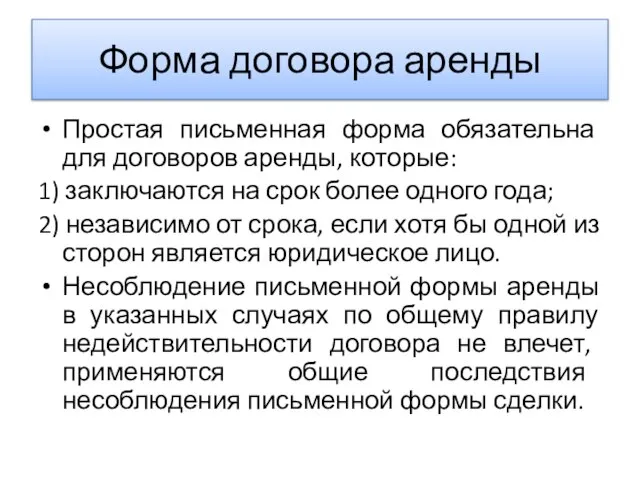 Форма договора аренды

• Простая письменная форма обязательна для договоров аренды, которые:

1) заключаются на срок более одного года;

2) независимо от срока, если хотя бы одной из сторон является юридическое лицо.

• Несоблюдение письменной формы аренды в указанных случаях по общему правилу недействительности договора не влечет, применяются общие последствия несоблюдения письменной формы сделки.